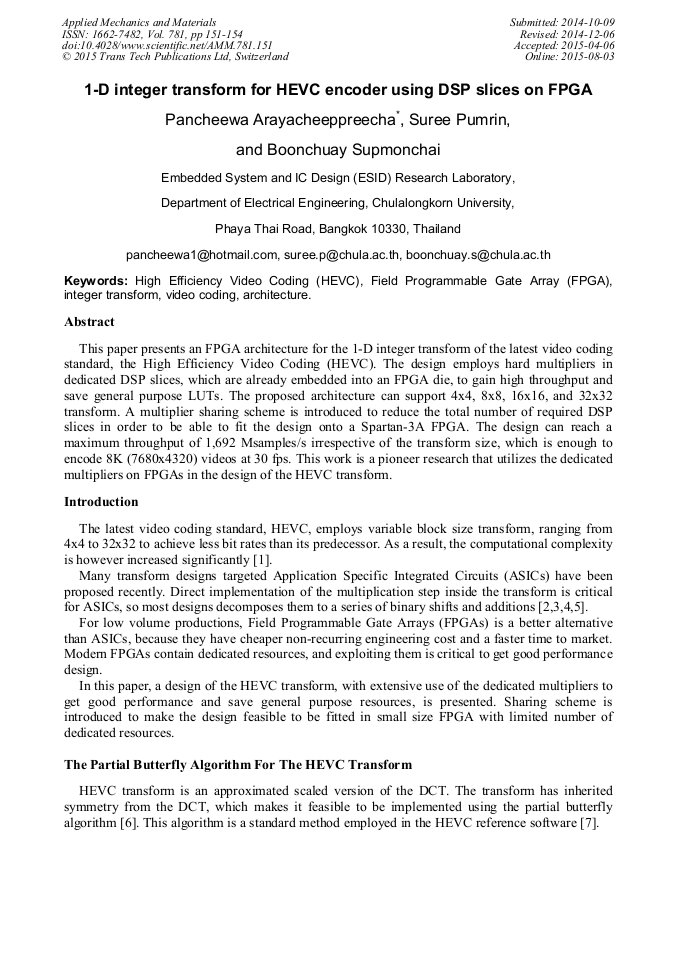 Applied Mechanics and Materials
ISSN: 1662-7482, Vol. 781, pp 151-154
doi:10.4028/www.scientific.net/AMM.781.151
© 2015 Trans Tech Publications Ltd, Switzerland

Submitted: 2014-10-09
Revised: 2014-12-06
Accepted: 2015-04-06
Online: 2015-08-03

1-D integer transform for HEVC encoder using DSP slices on FPGA

Pancheewa Arayacheeppreecha*, Suree Pumrin, and Boonchuay Supmonchai

Embedded System and IC Design (ESID) Research Laboratory,

Department of Electrical Engineering, Chulalongkorn University,

Phaya Thai Road, Bangkok 10330, Thailand

pancheewa1@hotmail.com, suree.p@chula.ac.th, boonchuay.s@chula.ac.th

Keywords: High Efficiency Video Coding (HEVC), Field Programmable Gate Array (FPGA), integer transform, video coding, architecture.

Abstract

This paper presents an FPGA architecture for the 1-D integer transform of the latest video coding standard, the High Efficiency Video Coding (HEVC). The design employs hard multipliers in dedicated DSP slices, which are already embedded into an FPGA die, to gain high throughput and save general purpose LUTs. The proposed architecture can support 4x4, 8x8, 16x16, and 32x32 transform. A multiplier sharing scheme is introduced to reduce the total number of required DSP slices in order to be able to fit the design onto a Spartan-3A FPGA. The design can reach a maximum throughput of 1,692 Msamples/s irrespective of the transform size, which is enough to encode 8K (7680x4320) videos at 30 fps. This work is a pioneer research that utilizes the dedicated multipliers on FPGAs in the design of the HEVC transform.

Introduction

The latest video coding standard, HEVC, employs variable block size transform, ranging from 4x4 to 32x32 to achieve less bit rates than its predecessor. As a result, the computational complexity is however increased significantly [1].

Many transform designs targeted Application Specific Integrated Circuits (ASICs) have been proposed recently. Direct implementation of the multiplication step inside the transform is critical for ASICs, so most designs decomposes them to a series of binary shifts and additions [2,3,4,5].

For low volume productions, Field Programmable Gate Arrays (FPGAs) is a better alternative than ASICs, because they have cheaper non-recurring engineering cost and a faster time to market. Modern FPGAs contain dedicated resources, and exploiting them is critical to get good performance design.

In this paper, a design of the HEVC transform, with extensive use of the dedicated multipliers to get good performance and save general purpose resources, is presented. Sharing scheme is introduced to make the design feasible to be fitted in small size FPGA with limited number of dedicated resources.

The Partial Butterfly Algorithm For The HEVC Transform

HEVC transform is an approximated scaled version of the DCT. The transform has inherited symmetry from the DCT, which makes it feasible to be implemented using the partial butterfly algorithm [6]. This algorithm is a standard method employed in the HEVC reference software [7].